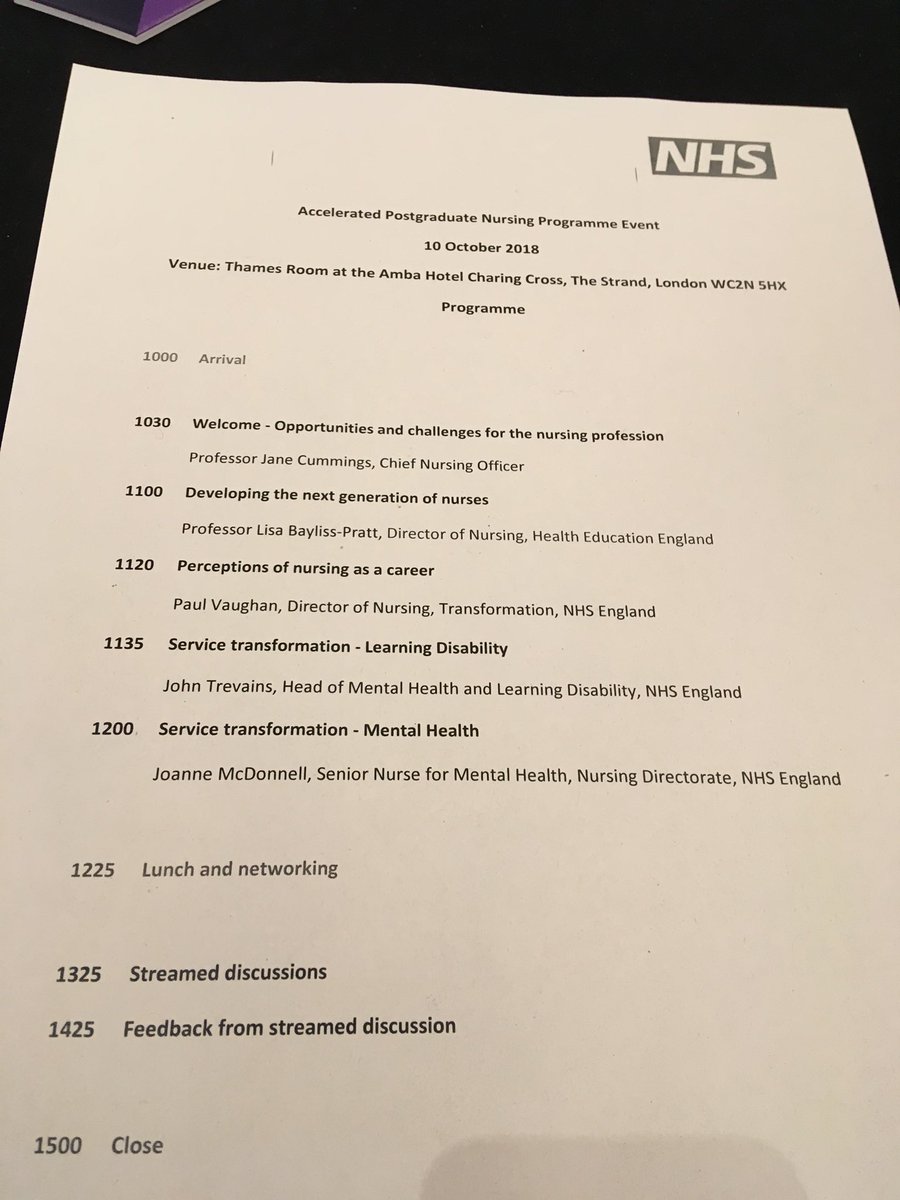 NHS

Accelerated Postgraduate Nursing Programme Event

10 October 2018

Venue: Thames Room at the Amba Hotel Charing Cross, The Strand, London WC2N 5HX

Programme

1000 Arrival

1030 Welcome - Opportunities and challenges for the nursing profession

Professor Jane Cummings, Chief Nursing Officer

1100 Developing the next generation of nurses

Professor Lisa Bayliss-Pratt, Director of Nursing, Health Education England

1120 Perceptions of nursing as a career

Paul Vaughan, Director of Nursing, Transformation, NHS England

1135 Service transformation - Learning Disability

John Trevains, Head of Mental Health and Learning Disability, NHS England

1200 Service transformation - Mental Health

Joanne McDonnell, Senior Nurse for Mental Health, Nursing Directorate, NHS England

1225 Lunch and networking

1325 Streamed discussions

1425 Feedback from streamed discussion

1500 Close